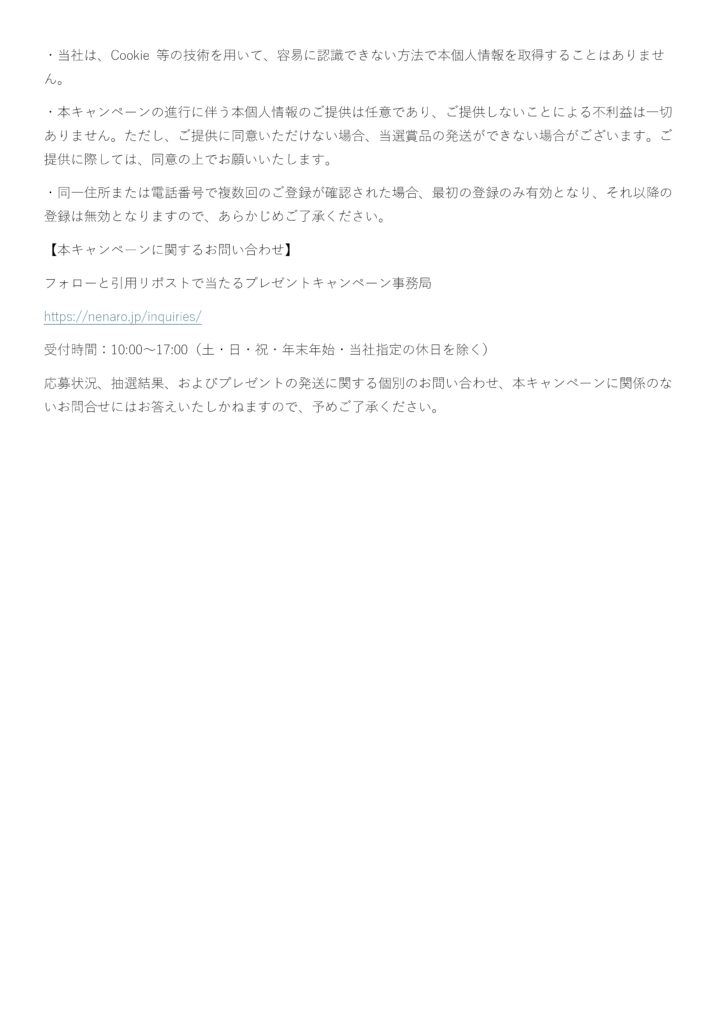 ・当社は、Cookie等の技術を用いて、容易に認識できない方法で本個人情報を取得することはありません。

・本キャンペーンの進行に伴う本個人情報のご提供は任意であり、ご提供しないことによる不利益は一切ありません。ただし、ご提供に同意いただけない場合、当選賞品の発送ができない場合がございます。ご提供に際しては、同意の上でお願いいたします。

・同一住所または電話番号で複数回のご登録が確認された場合、最初の登録のみ有効となり、それ以降の登録は無効となりますので、あらかじめご了承ください。

【本キャンペーンに関するお問い合わせ】

フォローと引用リポストで当たるプレゼントキャンペーン事務局

https://nenaro.jp/inquiries/

受付時間：10:00～17:00（土・日・祝・年末年始・当社指定の休日を除く）

応募状況、抽選結果、およびプレゼントの発送に関する個別のお問い合わせ、本キャンペーンに関係のないお問合せにはお答えいたしかねますので、予めご了承ください。